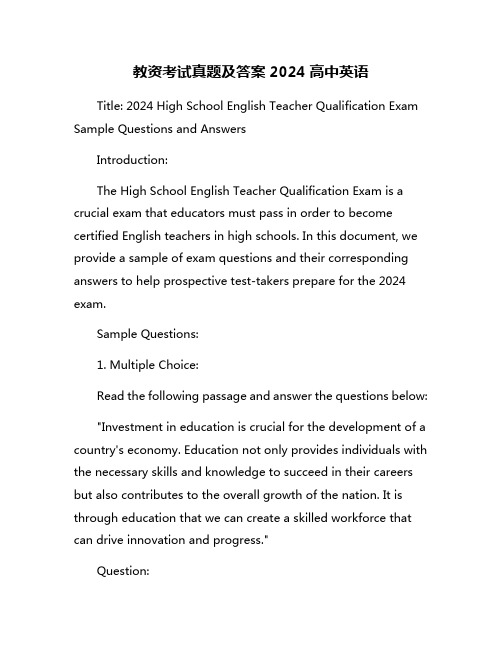 教资考试真题及答案 2024 高中英语

Title: 2024 High School English Teacher Qualification Exam Sample Questions and Answers

Introduction:

The High School English Teacher Qualification Exam is a crucial exam that educators must pass in order to become certified English teachers in high schools. In this document, we provide a sample of exam questions and their corresponding answers to help prospective test-takers prepare for the 2024 exam.

Sample Questions:

1. Multiple Choice:

Read the following passage and answer the questions below:

"Investment in education is crucial for the development of a country's economy. Education not only provides individuals with the necessary skills and knowledge to succeed in their careers but also contributes to the overall growth of the nation. It is through education that we can create a skilled workforce that can drive innovation and progress."

Question: